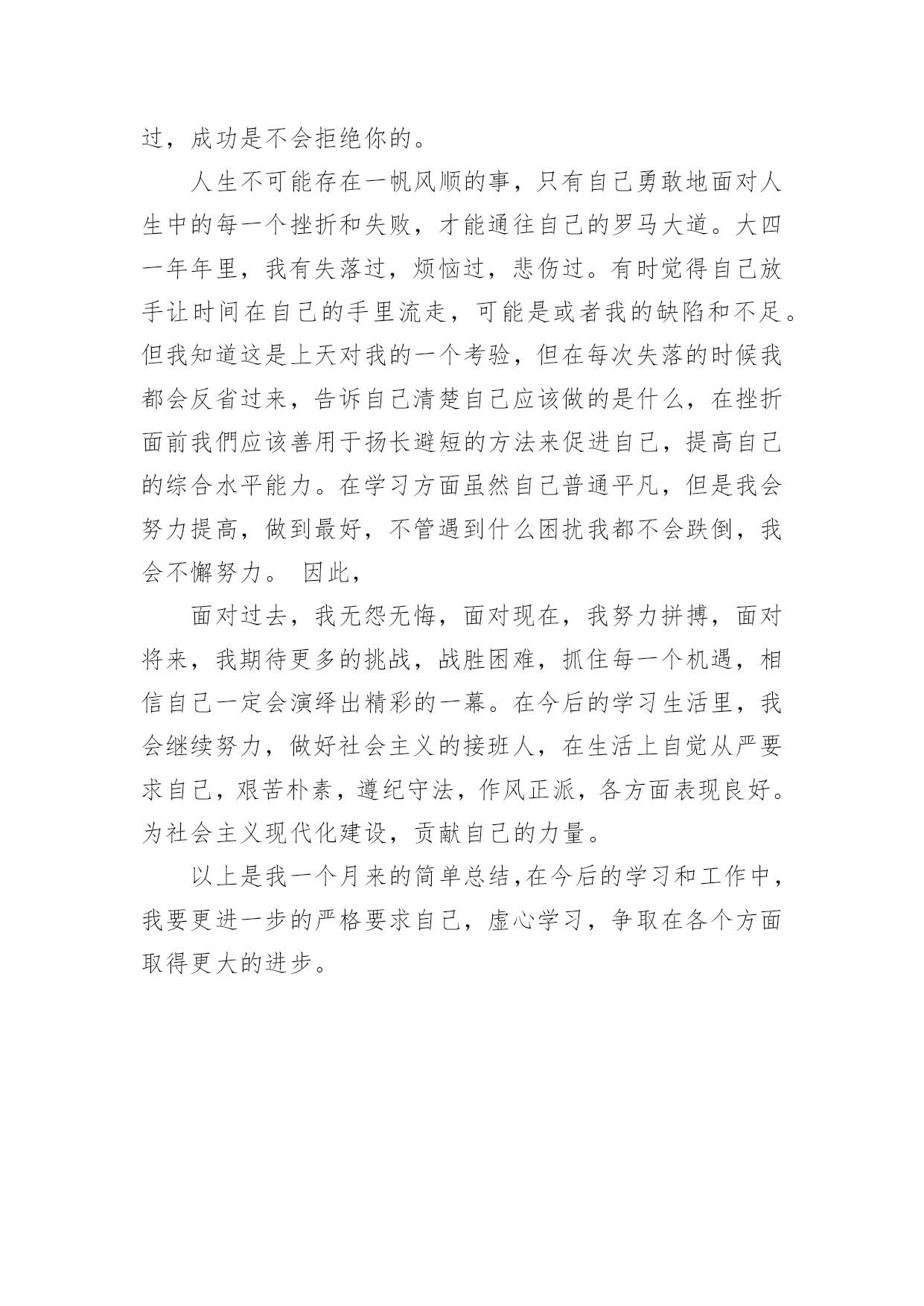 过，成功是不会拒绝你的。

人生不可能存在一帆风顺的事，只有自己勇敢地面对人生中的每一个挫折和失败，才能通往自己的罗马大道。大四一年年里，我有失落过，烦恼过，悲伤过。有时觉得自己放手让时间在自己的手里流走，可能是或者我的缺陷和不足。但我知道这是上天对我的一个考验，但在每次失落的时候我都会反省过来，告诉自己清楚自己应该做的是什么，在挫折面前我們应该善用于扬长避短的方法来促进自己，提高自己的综合水平能力。在学习方面虽然自己普通平凡，但是我会努力提高，做到最好，不管遇到什么困扰我都不会跌倒，我会不懈努力。 因此，

面对过去，我无怨无悔，面对现在，我努力拼搏，面对将来，我期待更多的挑战，战胜困难，抓住每一个机遇，相信自己一定会演绎出精彩的一幕。在今后的学习生活里，我会继续努力，做好社会主义的接班人，在生活上自觉从严要求自己，艰苦朴素，遵纪守法，作风正派，各方面表现良好。为社会主义现代化建设，贡献自己的力量。

以上是我一个月来的简单总结,在今后的学习和工作中，我要更进一步的严格要求自己，虚心学习，争取在各个方面取得更大的进步。